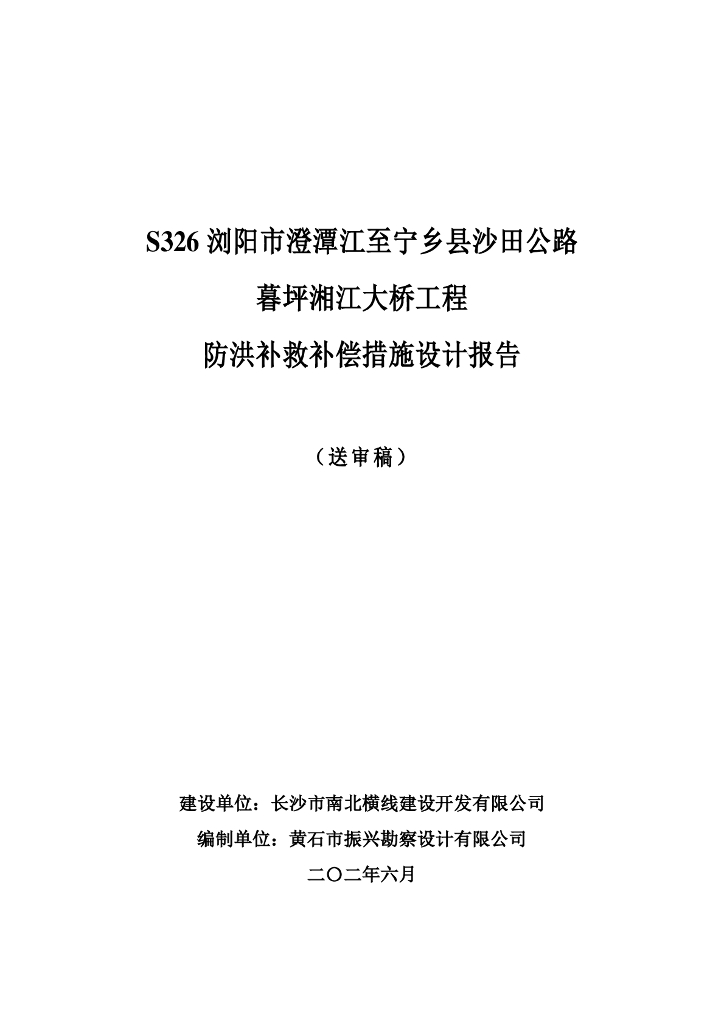 S326 浏阳市澄潭江至宁乡县沙田公路

暮坪湘江大桥工程

防洪补救补偿措施设计报告

（送审稿）

建设单位：长沙市南北横线建设开发有限公司

编制单位：黄石市振兴勘察设计有限公司

二〇二年六月